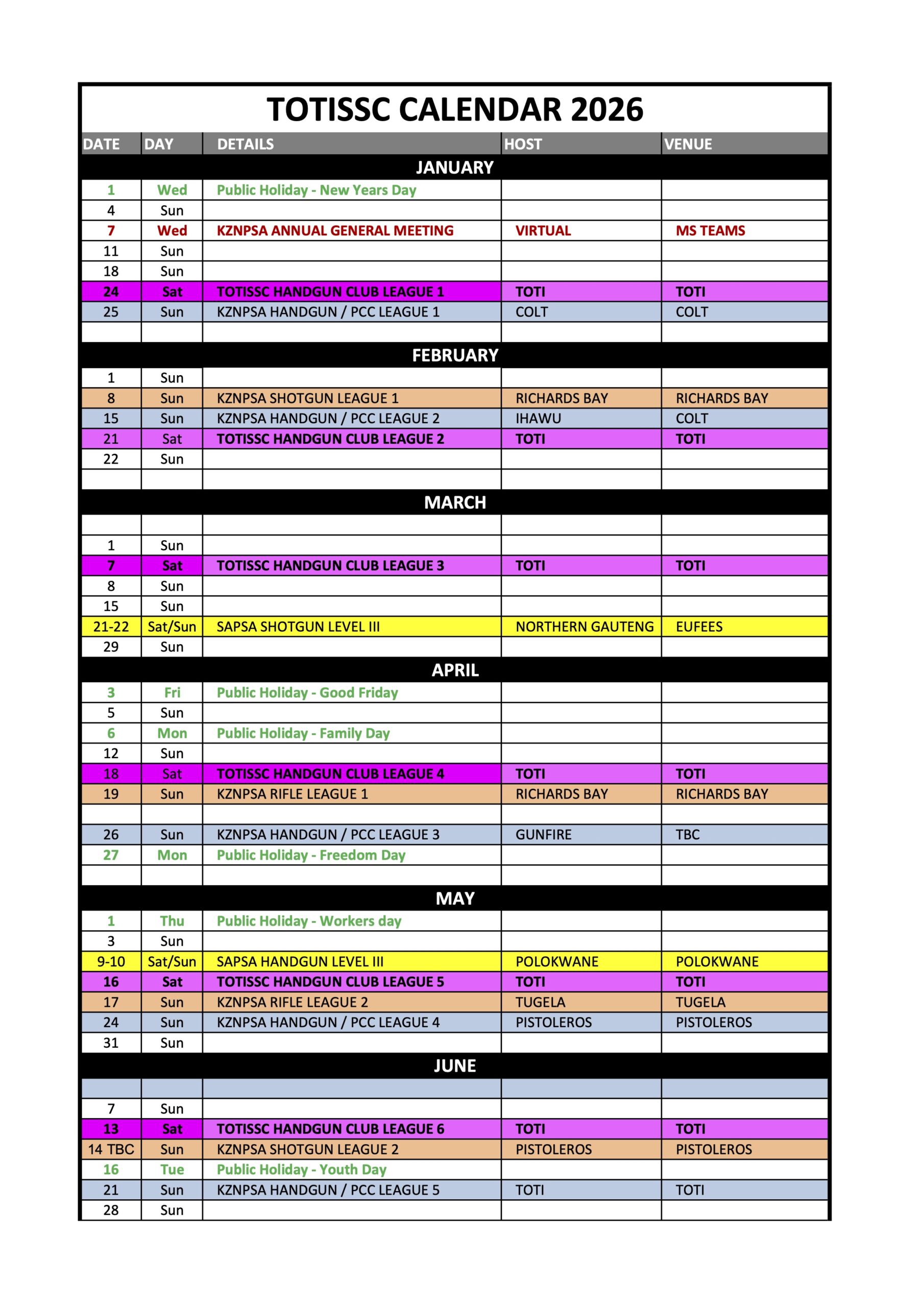 TOTISSC CALENDAR 2026

| DATE | DAY | DETAILS | HOST | VENUE |
|---|---|---|---|---|
| JANUARY | | | | |
| 1 | Wed | Public Holiday - New Years Day | | |
| 4 | Sun | | | |
| 7 | Wed | KZNPSA ANNUAL GENERAL MEETING | VIRTUAL | MS TEAMS |
| 11 | Sun | | | |
| 18 | Sun | | | |
| 24 | Sat | TOTISSC HANDGUN CLUB LEAGUE 1 | TOTI | TOTI |
| 25 | Sun | KZNPSA HANDGUN / PCC LEAGUE 1 | COLT | COLT |
| | | | | |
| FEBRUARY | | | | |
| 1 | Sun | | | |
| 8 | Sun | KZNPSA SHOTGUN LEAGUE 1 | RICHARDS BAY | RICHARDS BAY |
| 15 | Sun | KZNPSA HANDGUN / PCC LEAGUE 2 | IHAWU | COLT |
| 21 | Sat | TOTISSC HANDGUN CLUB LEAGUE 2 | TOTI | TOTI |
| 22 | Sun | | | |
| | | | | |
| MARCH | | | | |
| | | | | |
| 1 | Sun | | | |
| 7 | Sat | TOTISSC HANDGUN CLUB LEAGUE 3 | TOTI | TOTI |
| 8 | Sun | | | |
| 15 | Sun | | | |
| 21-22 | Sat/Sun | SAPSA SHOTGUN LEVEL III | NORTHERN GAUTENG | EUFEES |
| 29 | Sun | | | |
| APRIL | | | | |
| 3 | Fri | Public Holiday - Good Friday | | |
| 5 | Sun | | | |
| 6 | Mon | Public Holiday - Family Day | | |
| 12 | Sun | | | |
| 18 | Sat | TOTISSC HANDGUN CLUB LEAGUE 4 | TOTI | TOTI |
| 19 | Sun | KZNPSA RIFLE LEAGUE 1 | RICHARDS BAY | RICHARDS BAY |
| | | | | |
| 26 | Sun | KZNPSA HANDGUN / PCC LEAGUE 3 | GUNFIRE | TBC |
| 27 | Mon | Public Holiday - Freedom Day | | |
| | | | | |
| MAY | | | | |
| 1 | Thu | Public Holiday - Workers day | | |
| 3 | Sun | | | |
| 9-10 | Sat/Sun | SAPSA HANDGUN LEVEL III | POLOKWANE | POLOKWANE |
| 16 | Sat | TOTISSC HANDGUN CLUB LEAGUE 5 | TOTI | TOTI |
| 17 | Sun | KZNPSA RIFLE LEAGUE 2 | TUGELA | TUGELA |
| 24 | Sun | KZNPSA HANDGUN / PCC LEAGUE 4 | PISTOLEROS | PISTOLEROS |
| 31 | Sun | | | |
| JUNE | | | | |
| | | | | |
| 7 | Sun | | | |
| 13 | Sat | TOTISSC HANDGUN CLUB LEAGUE 6 | TOTI | TOTI |
| 14 TBC | Sun | KZNPSA SHOTGUN LEAGUE 2 | PISTOLEROS | PISTOLEROS |
| 16 | Tue | Public Holiday - Youth Day | | |
| 21 | Sun | KZNPSA HANDGUN / PCC LEAGUE 5 | TOTI | TOTI |
| 28 | Sun | | | |